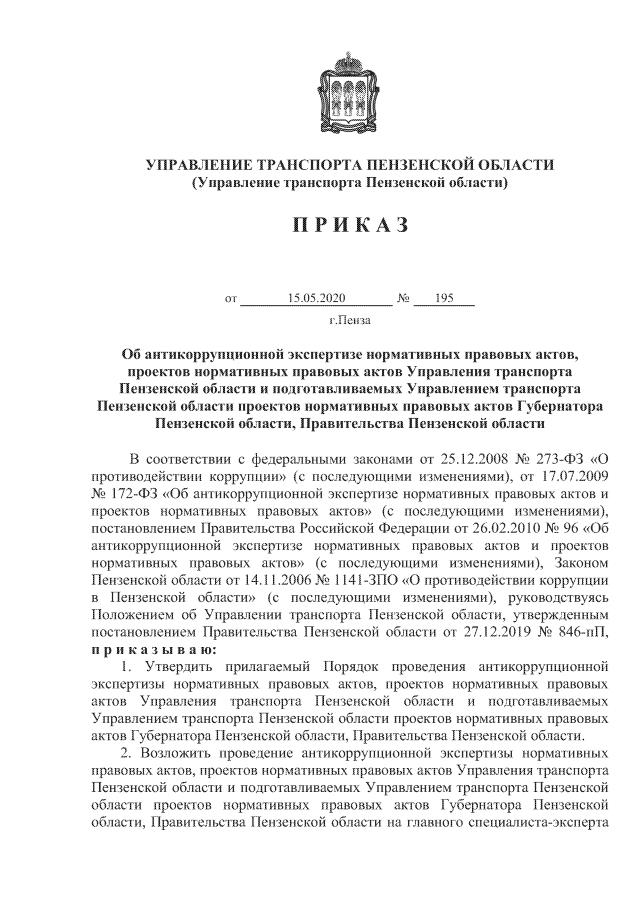 УПРАВЛЕНИЕ ТРАНСПОРТА ПЕНЗЕНСКОЙ ОБЛАСТИ
(Управление транспорта Пензенской области)

П Р И К А З

от 15.05.2020 № 195
г.Пенза

Об антикоррупционной экспертизе нормативных правовых актов, проектов нормативных правовых актов Управления транспорта Пензенской области и подготавливаемых Управлением транспорта Пензенской области проектов нормативных правовых актов Губернатора Пензенской области, Правительства Пензенской области

В соответствии с федеральными законами от 25.12.2008 № 273-ФЗ «О противодействии коррупции» (с последующими изменениями), от 17.07.2009 № 172-ФЗ «Об антикоррупционной экспертизе нормативных правовых актов и проектов нормативных правовых актов» (с последующими изменениями), постановлением Правительства Российской Федерации от 26.02.2010 № 96 «Об антикоррупционной экспертизе нормативных правовых актов и проектов нормативных правовых актов» (с последующими изменениями), Законом Пензенской области от 14.11.2006 № 1141-ЗПО «О противодействии коррупции в Пензенской области» (с последующими изменениями), руководствуясь Положением об Управлении транспорта Пензенской области, утвержденным постановлением Правительства Пензенской области от 27.12.2019 № 846-пП, п р и к а з ы в а ю:

1. Утвердить прилагаемый Порядок проведения антикоррупционной экспертизы нормативных правовых актов, проектов нормативных правовых актов Управления транспорта Пензенской области и подготавливаемых Управлением транспорта Пензенской области проектов нормативных правовых актов Губернатора Пензенской области, Правительства Пензенской области.

2. Возложить проведение антикоррупционной экспертизы нормативных правовых актов, проектов нормативных правовых актов Управления транспорта Пензенской области и подготавливаемых Управлением транспорта Пензенской области проектов нормативных правовых актов Губернатора Пензенской области, Правительства Пензенской области на главного специалиста-эксперта